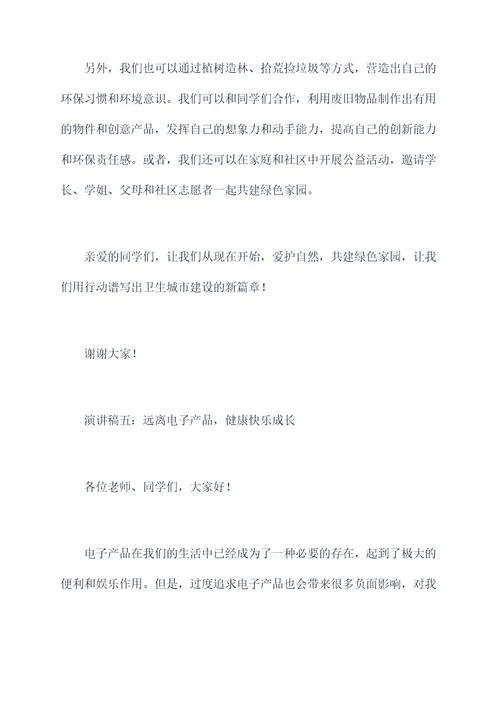 另外，我们也可以通过植树造林、拾荒捡垃圾等方式，营造出自己的环保习惯和环境意识。我们可以和同学们合作，利用废旧物品制作出有用的物件和创意产品，发挥自己的想象力和动手能力，提高自己的创新能力和环保责任感。或者，我们还可以在家庭和社区中开展公益活动，邀请学长、学姐、父母和社区志愿者一起共建绿色家园。

亲爱的同学们，让我们从现在开始，爱护自然，共建绿色家园，让我们用行动谱写出卫生城市建设的新篇章！

谢谢大家！

演讲稿五：远离电子产品，健康快乐成长

各位老师、同学们，大家好！

电子产品在我们的生活中已经成为了一种必要的存在，起到了极大的便利和娱乐作用。但是，过度追求电子产品也会带来很多负面影响，对我